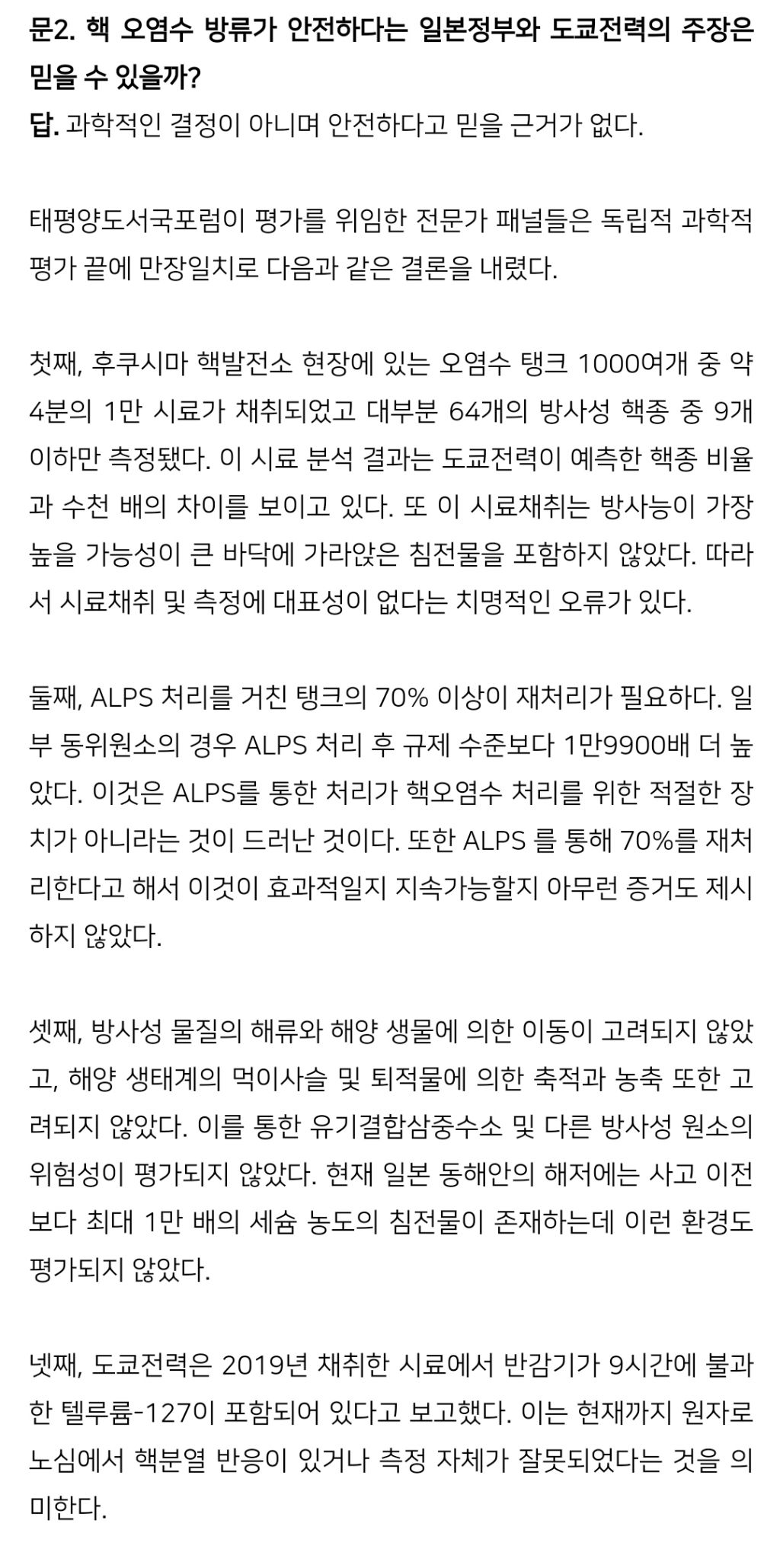 문2. 핵 오염수 방류가 안전하다는 일본정부와 도쿄전력의 주장은 믿을 수 있을까?
답. 과학적인 결정이 아니며 안전하다고 믿을 근거가 없다.

태평양도서국포럼이 평가를 위임한 전문가 패널들은 독립적 과학적 평가 끝에 만장일치로 다음과 같은 결론을 내렸다.

첫째, 후쿠시마 핵발전소 현장에 있는 오염수 탱크 1000여개 중 약 4분의 1만 시료가 채취되었고 대부분 64개의 방사성 핵종 중 9개 이하만 측정됐다. 이 시료 분석 결과는 도쿄전력이 예측한 핵종 비율과 수천 배의 차이를 보이고 있다. 또 이 시료채취는 방사능이 가장 높을 가능성이 큰 바닥에 가라앉은 침전물을 포함하지 않았다. 따라서 시료채취 및 측정에 대표성이 없다는 치명적인 오류가 있다.

둘째, ALPS 처리를 거친 탱크의 70% 이상이 재처리가 필요하다. 일부 동위원소의 경우 ALPS 처리 후 규제 수준보다 1만9900배 더 높았다. 이것은 ALPS를 통한 처리가 핵오염수 처리를 위한 적절한 장치가 아니라는 것이 드러난 것이다. 또한 ALPS 를 통해 70%를 재처리한다고 해서 이것이 효과적일지 지속가능할지 아무런 증거도 제시하지 않았다.

셋째, 방사성 물질의 해류와 해양 생물에 의한 이동이 고려되지 않았고, 해양 생태계의 먹이사슬 및 퇴적물에 의한 축적과 농축 또한 고려되지 않았다. 이를 통한 유기결합삼중수소 및 다른 방사성 원소의 위험성이 평가되지 않았다. 현재 일본 동해안의 해저에는 사고 이전보다 최대 1만 배의 세슘 농도의 침전물이 존재하는데 이런 환경도 평가되지 않았다.

넷째, 도쿄전력은 2019년 채취한 시료에서 반감기가 9시간에 불과한 텔루륨-127이 포함되어 있다고 보고했다. 이는 현재까지 원자로 노심에서 핵분열 반응이 있거나 측정 자체가 잘못되었다는 것을 의미한다.